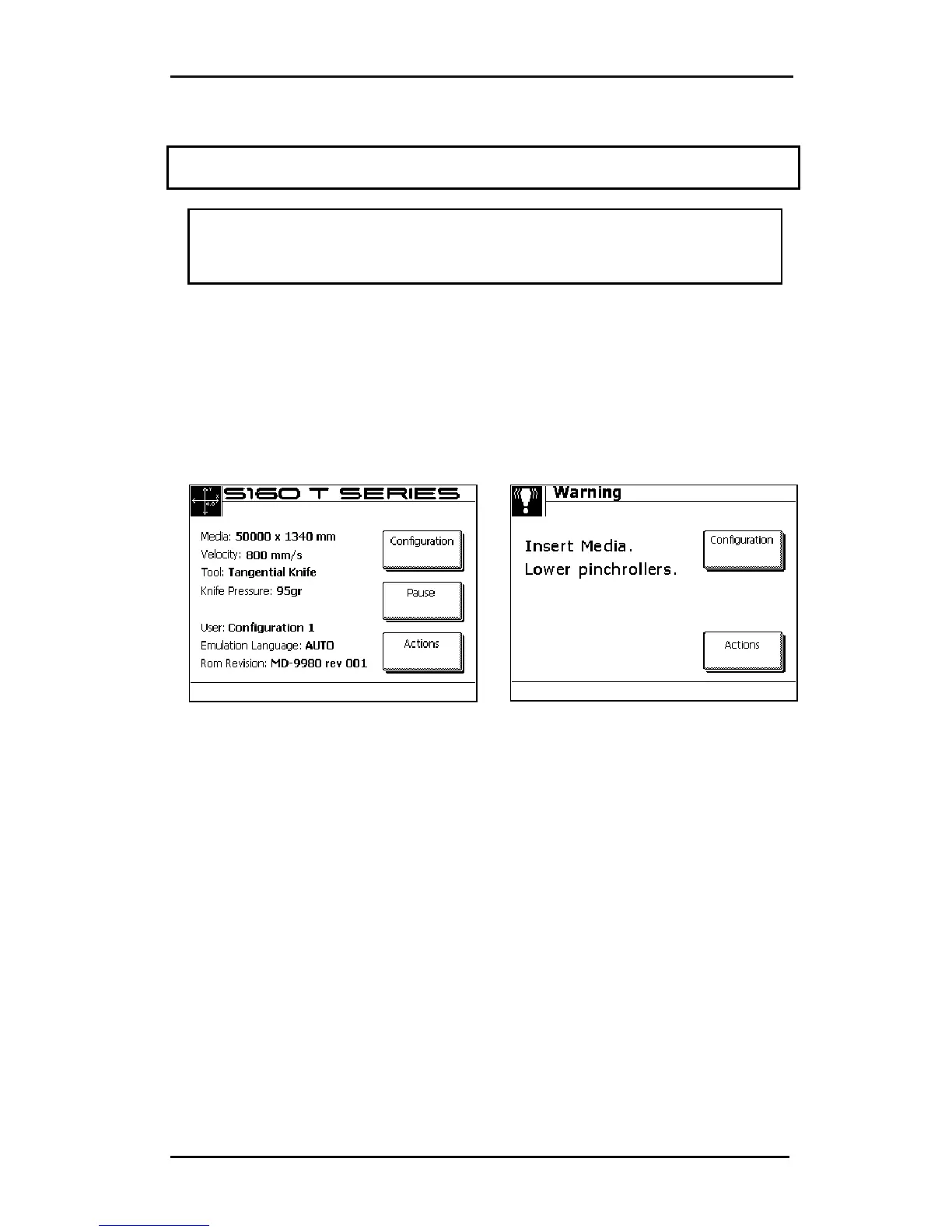 S160 T SERIES

Media: 50000 x 1340 mm
Velocity: 800 mm/s
Tool: Tangential Knife
Knife Pressure: 95gr

User: Configuration 1
Emulation Language: AUTO
Rom Revision: MD-9980 rev 001

Configuration

Pause

Actions

Warning

Insert Media.
Lower pinchrollers.

Configuration

Actions